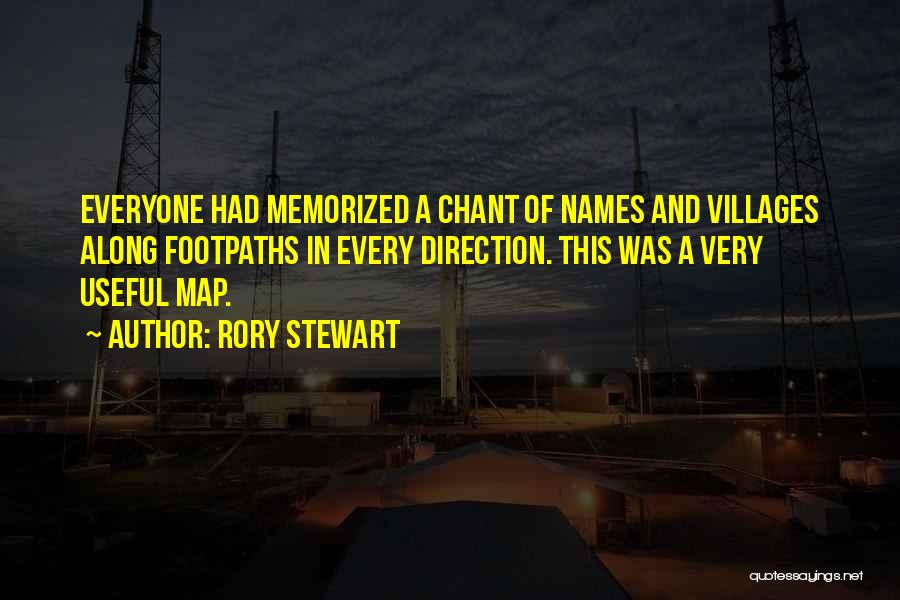 EVERYONE HAD MEMORIZED A CHANT OF NAMES AND VILLAGES ALONG FOOTPATHS IN EVERY DIRECTION. THIS WAS A VERY USEFUL MAP.

~ AUTHOR: RORY STEWART

quotessayings.net